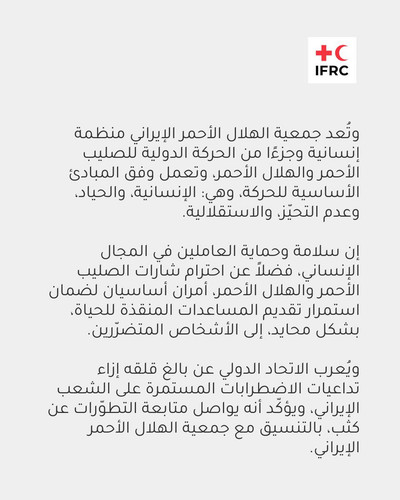 IFRC

وتُعد جمعية الهلال الأحمر الإيراني منظمة إنسانية وجزءًا من الحركة الدولية للصليب الأحمر والهلال الأحمر، وتعمل وفق المبادئ الأساسية للحركة، وهي: الإنسانية، والحياد، وعدم التحيّز، والاستقلالية.

إن سلامة وحماية العاملين في المجال الإنساني، فضلاً عن احترام شارات الصليب الأحمر والهلال الأحمر، أمران أساسيان لضمان استمرار تقديم المساعدات المنقذة للحياة، بشكل محايد، إلى الأشخاص المتضرّرين.

ويُعرب الاتحاد الدولي عن بالغ قلقه إزاء تداعيات الاضطرابات المستمرة على الشعب الإيراني، ويؤكّد أنه يواصل متابعة التطوّرات عن كثب، بالتنسيق مع جمعية الهلال الأحمر الإيراني.